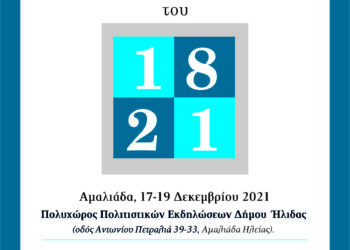 του

1 8
2 1

Αμαλιάδα, 17-19 Δεκεμβρίου 2021

Πολυχώρος Πολιτιστικών Εκδηλώσεων Δήμου Ήλιδας

(οδός Αντωνίου Πετραλιά 39-33, Αμαλιάδα Ηλείας).